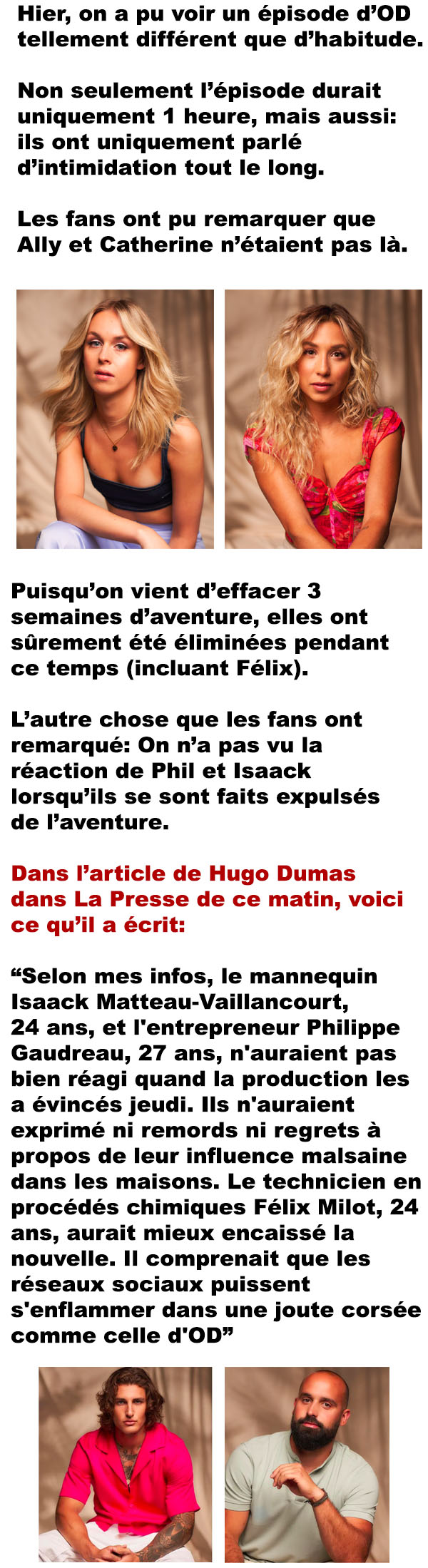 Hier, on a pu voir un épisode d'OD tellement différent que d'habitude.

Non seulement l'épisode durait uniquement 1 heure, mais aussi: ils ont uniquement parlé d'intimidation tout le long.

Les fans ont pu remarquer que Ally et Catherine n'étaient pas là.

Puisqu'on vient d'effacer 3 semaines d'aventure, elles ont sûrement été éliminées pendant ce temps (incluant Félix).

L'autre chose que les fans ont remarqué: On n'a pas vu la réaction de Phil et Isaack lorsqu'ils se sont faits expulsés de l'aventure.

Dans l'article de Hugo Dumas dans La Presse de ce matin, voici ce qu'il a écrit:

"Selon mes infos, le mannequin Isaack Matteau-Vaillancourt, 24 ans, et l'entrepreneur Philippe Gaudreau, 27 ans, n'auraient pas bien réagi quand la production les a évincés jeudi. Ils n'auraient exprimé ni remords ni regrets à propos de leur influence malsaine dans les maisons. Le technicien en procédés chimiques Félix Milot, 24 ans, aurait mieux encaissé la nouvelle. Il comprenait que les réseaux sociaux puissent s'enflammer dans une joute corsée comme celle d'OD"